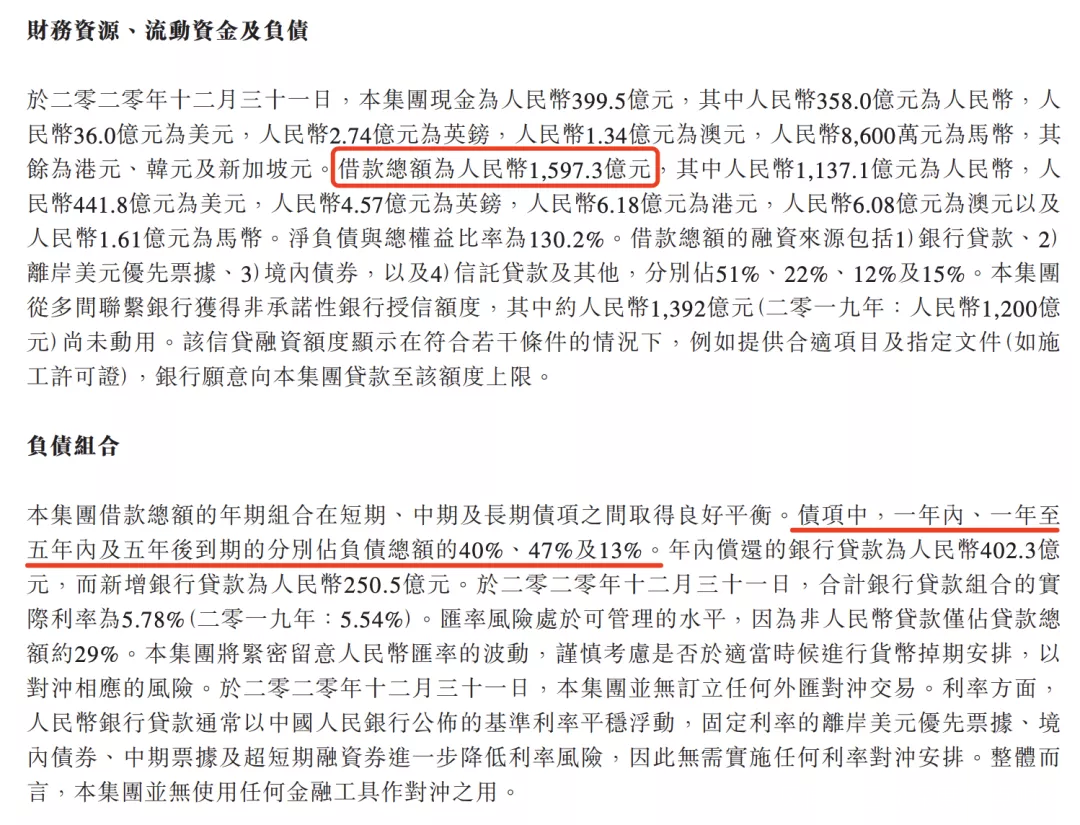 財務資源、流動資金及負債

於二零二零年十二月三十一日，本集團現金為人民幣399.5億元，其中人民幣358.0億元為人民幣，人民幣36.0億元為美元，人民幣2.74億元為英鎊，人民幣1.34億元為澳元，人民幣8,600萬元為馬幣，其餘為港元、韓元及新加坡元。借款總額為人民幣1,597.3億元，其中人民幣1,137.1億元為人民幣，人民幣441.8億元為美元，人民幣4.57億元為英鎊，人民幣6.18億元為港元，人民幣6.08億元為澳元以及人民幣1.61億元為馬幣。淨負債與總權益比率為130.2%。借款總額的融資來源包括1)銀行貸款、2)離岸美元優先票據、3)境內債券，以及4)信託貸款及其他，分別佔51%、22%、12%及15%。本集團從多間聯繫銀行獲得非承諾性銀行授信額度，其中約人民幣1,392億元(二零一九年：人民幣1,200億元)尚未動用。該信貸融資額度顯示在符合若干條件的情況下，例如提供合適項目及指定文件(如施工許可證)，銀行願意向本集團貸款至該額度上限。

負債組合

本集團借款總額的年期組合在短期、中期及長期債項之間取得良好平衡。債項中，一年內、一年至五年內及五年後到期的分別佔負債總額的40%、47%及13%。年內償還的銀行貸款為人民幣402.3億元，而新增銀行貸款為人民幣250.5億元。於二零二零年十二月三十一日，合計銀行貸款組合的實際利率為5.78%(二零一九年：5.54%)。匯率風險處於可管理的水平，因為非人民幣貸款僅佔貸款總額約29%。本集團將緊密留意人民幣匯率的波動，謹慎考慮是否於適當時候進行貨幣掉期安排，以對沖相應的風險。於二零二零年十二月三十一日，本集團並無訂立任何外匯對沖交易。利率方面，人民幣銀行貸款通常以中國人民銀行公佈的基準利率平穩浮動，固定利率的離岸美元優先票據、境內債券、中期票據及超短期融資券進一步降低利率風險，因此無需實施任何利率對沖安排。整體而言，本集團並無使用任何金融工具作對沖之用。